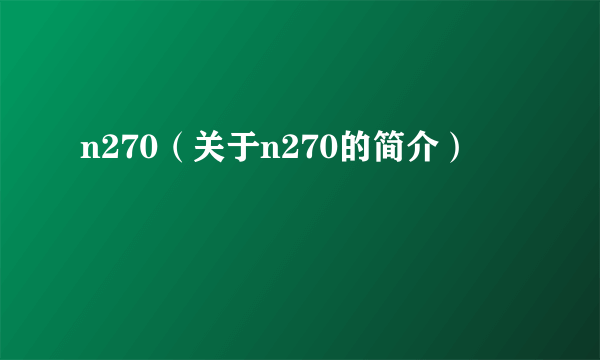 n270（关于n270的简介）